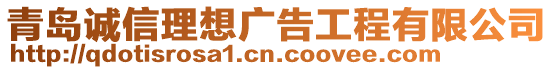 青岛诚信理想广告工程有限公司
http://qdotisrosa1.cn.coovee.com